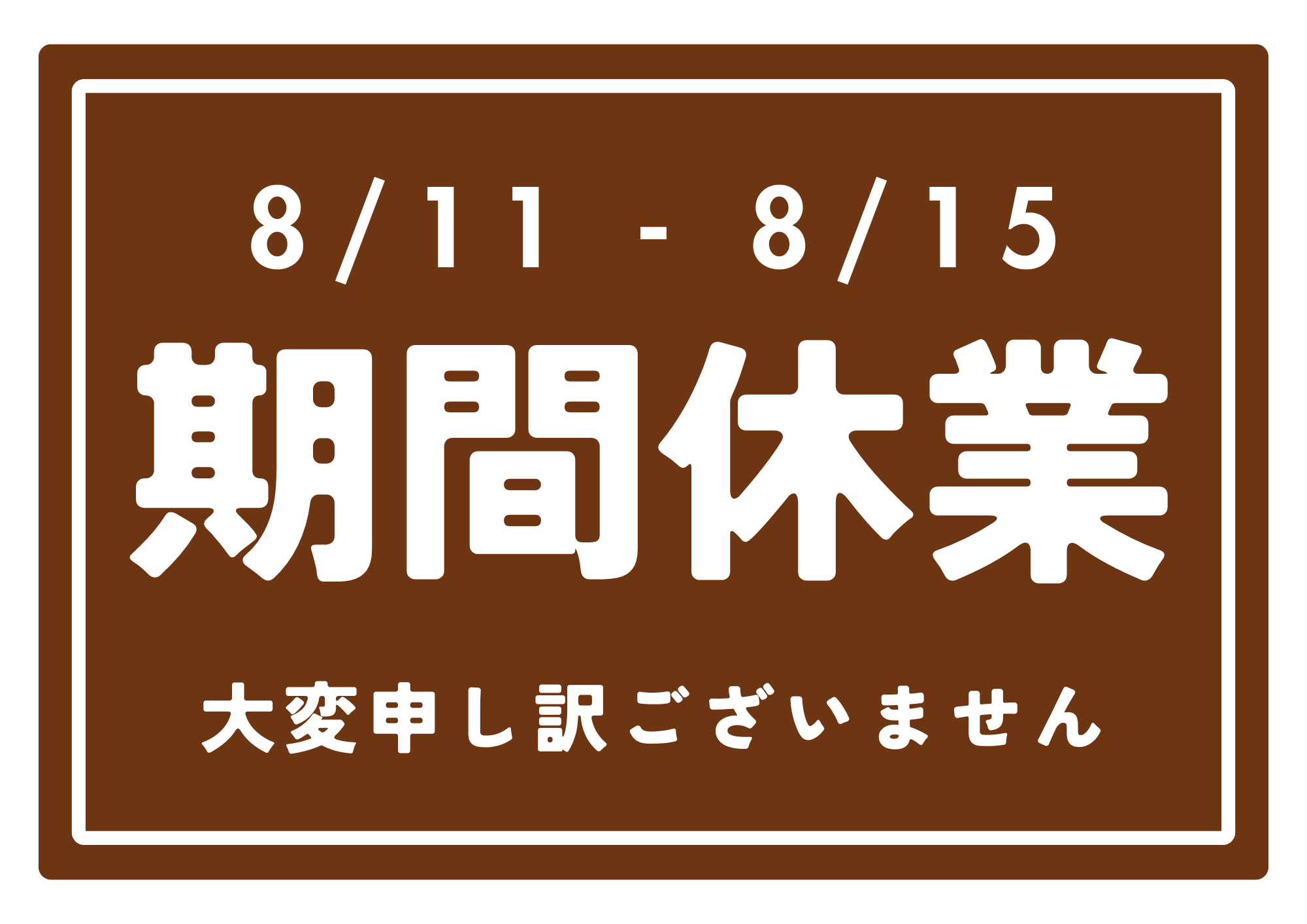 8/11 - 8/15

期間休業

大変申し訳ございません